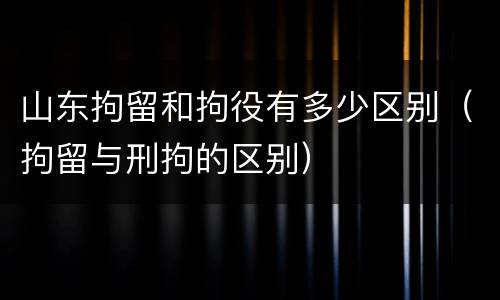 山东拘留和拘役有多少区别（拘留与刑拘的区别）